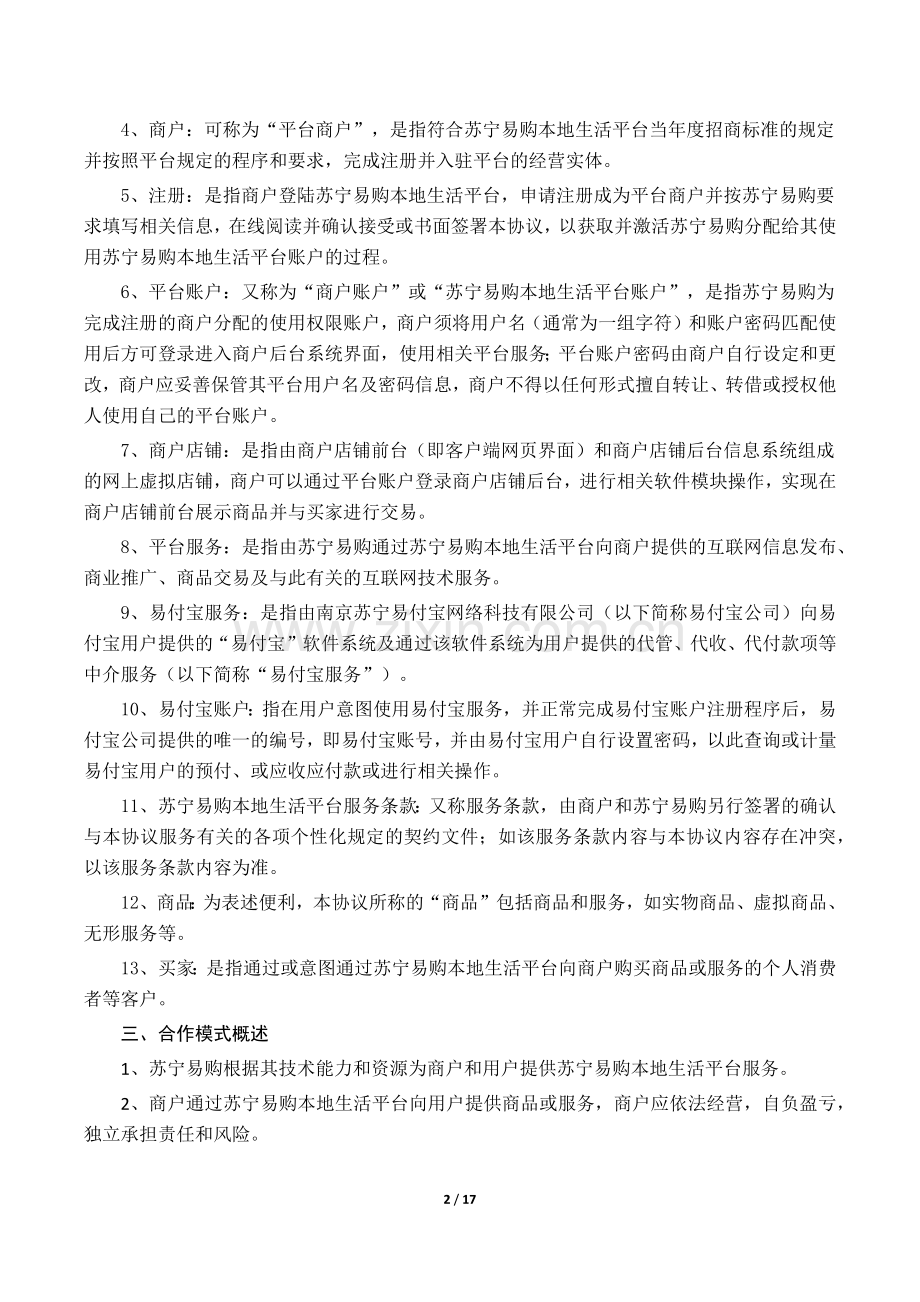 4、商户：可称为“平台商户”，是指符合苏宁易购本地生活平台当年度招商标准的规定并按照平台规定的程序和要求，完成注册并入驻平台的经营实体。

5、注册：是指商户登陆苏宁易购本地生活平台，申请注册成为平台商户并按苏宁易购要求填写相关信息，在线阅读并确认接受或书面签署本协议，以获取并激活苏宁易购分配给其使用苏宁易购本地生活平台账户的过程。

6、平台账户：又称为“商户账户”或“苏宁易购本地生活平台账户”，是指苏宁易购为完成注册的商户分配的使用权限账户，商户须将用户名（通常为一组字符）和账户密码匹配使用后方可登录进入商户后台系统界面，使用相关平台服务；平台账户密码由商户自行设定和更改，商户应妥善保管其平台用户名及密码信息，商户不得以任何形式擅自转让、转借或授权他人使用自己的平台账户。

7、商户店铺：是指由商户店铺前台（即客户端网页界面）和商户店铺后台信息系统组成的网上虚拟店铺，商户可以通过平台账户登录商户店铺后台，进行相关软件模块操作，实现在商户店铺前台展示商品并与买家进行交易。

8、平台服务：是指由苏宁易购通过苏宁易购本地生活平台向商户提供的互联网信息发布、商业推广、商品交易及与此有关的互联网技术服务。

9、易付宝服务：是指由南京苏宁易付宝网络科技有限公司（以下简称易付宝公司）向易付宝用户提供的“易付宝”软件系统及通过该软件系统为用户提供的代管、代收、代付款项等中介服务（以下简称“易付宝服务”）。

10、易付宝账户：指在用户意图使用易付宝服务，并正常完成易付宝账户注册程序后，易付宝公司提供的唯一的编号，即易付宝账号，并由易付宝用户自行设置密码，以此查询或计量易付宝用户的预付、或应收应付款或进行相关操作。

11、苏宁易购本地生活平台服务条款：又称服务条款，由商户和苏宁易购另行签署的确认与本协议服务有关的各项个性化规定的契约文件；如该服务条款内容与本协议内容存在冲突，以该服务条款内容为准。

12、商品：为表述便利，本协议所称的“商品”包括商品和服务，如实物商品、虚拟商品、无形服务等。

13、买家：是指通过或意图通过苏宁易购本地生活平台向商户购买商品或服务的个人消费者等客户。

三、合作模式概述

1、苏宁易购根据其技术能力和资源为商户和用户提供苏宁易购本地生活平台服务。

2、商户通过苏宁易购本地生活平台向用户提供商品或服务，商户应依法经营，自负盈亏，独立承担责任和风险。

2 / 17